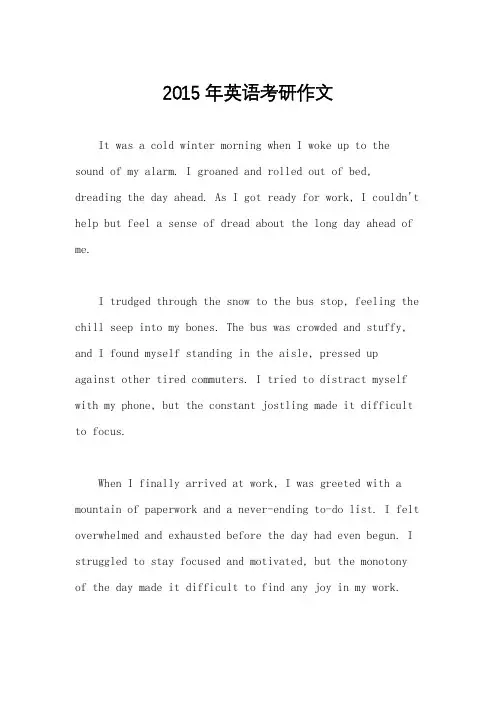 2015 年英语考研作文

It was a cold winter morning when I woke up to the sound of my alarm. I groaned and rolled out of bed, dreading the day ahead. As I got ready for work, I couldn't help but feel a sense of dread about the long day ahead of me.

I trudged through the snow to the bus stop, feeling the chill seep into my bones. The bus was crowded and stuffy, and I found myself standing in the aisle, pressed up against other tired commuters. I tried to distract myself with my phone, but the constant jostling made it difficult to focus.

When I finally arrived at work, I was greeted with a mountain of paperwork and a never-ending to-do list. I felt overwhelmed and exhausted before the day had even begun. I struggled to stay focused and motivated, but the monotony of the day made it difficult to find any joy in my work.